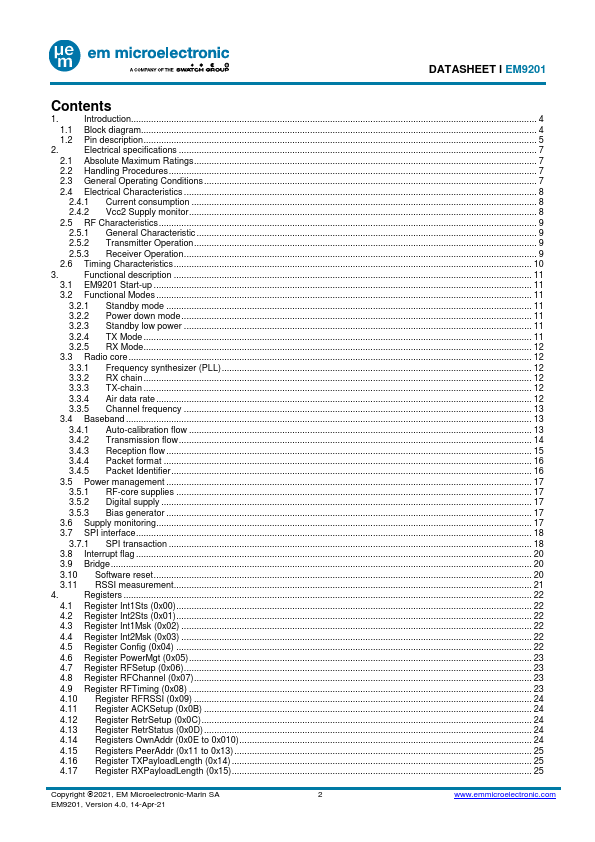 µem em microelectronic
A COMPANY OF THE SWATCH GROUP

DATASHEET I EM9201

Contents

1. Introduction ........ 4
1.1 Block diagram ........ 4
1.2 Pin description ........ 5
2. Electrical specifications ........ 7
2.1 Absolute Maximum Ratings ........ 7
2.2 Handling Procedures ........ 7
2.3 General Operating Conditions ........ 7
2.4 Electrical Characteristics ........ 8
2.4.1 Current consumption ........ 8
2.4.2 Vcc2 Supply monitor ........ 8
2.5 RF Characteristics ........ 9
2.5.1 General Characteristic ........ 9
2.5.2 Transmitter Operation ........ 9
2.5.3 Receiver Operation ........ 9
2.6 Timing Characteristics ........ 10
3. Functional description ........ 11
3.1 EM9201 Start-up ........ 11
3.2 Functional Modes ........ 11
3.2.1 Standby mode ........ 11
3.2.2 Power down mode ........ 11
3.2.3 Standby low power ........ 11
3.2.4 TX Mode ........ 11
3.2.5 RX Mode ........ 12
3.3 Radio core ........ 12
3.3.1 Frequency synthesizer (PLL) ........ 12
3.3.2 RX chain ........ 12
3.3.3 TX-chain ........ 12
3.3.4 Air data rate ........ 12
3.3.5 Channel frequency ........ 13
3.4 Baseband ........ 13
3.4.1 Auto-calibration flow ........ 13
3.4.2 Transmission flow ........ 14
3.4.3 Reception flow ........ 15
3.4.4 Packet format ........ 16
3.4.5 Packet Identifier ........ 16
3.5 Power management ........ 17
3.5.1 RF-core supplies ........ 17
3.5.2 Digital supply ........ 17
3.5.3 Bias generator ........ 17
3.6 Supply monitoring ........ 17
3.7 SPI interface ........ 18
3.7.1 SPI transaction ........ 18
3.8 Interrupt flag ........ 20
3.9 Bridge ........ 20
3.10 Software reset ........ 20
3.11 RSSI measurement ........ 21
4. Registers ........ 22
4.1 Register Int1Sts (0x00) ........ 22
4.2 Register Int2Sts (0x01) ........ 22
4.3 Register Int1Msk (0x02) ........ 22
4.4 Register Int2Msk (0x03) ........ 22
4.5 Register Config (0x04) ........ 22
4.6 Register PowerMgt (0x05) ........ 23
4.7 Register RFSetup (0x06) ........ 23
4.8 Register RFChannel (0x07) ........ 23
4.9 Register RFTiming (0x08) ........ 23
4.10 Register RFRSSI (0x09) ........ 24
4.11 Register ACKSetup (0x0B) ........ 24
4.12 Register RetrSetup (0x0C) ........ 24
4.13 Register RetrStatus (0x0D) ........ 24
4.14 Registers OwnAddr (0x0E to 0x010) ........ 24
4.15 Registers PeerAddr (0x11 to 0x13) ........ 25
4.16 Register TXPayloadLength (0x14) ........ 25
4.17 Register RXPayloadLength (0x15) ........ 25

Copyright ©2021, EM Microelectronic-Marin SA
EM9201, Version 4.0, 14-Apr-21
2
www.emmicroelectronic.com